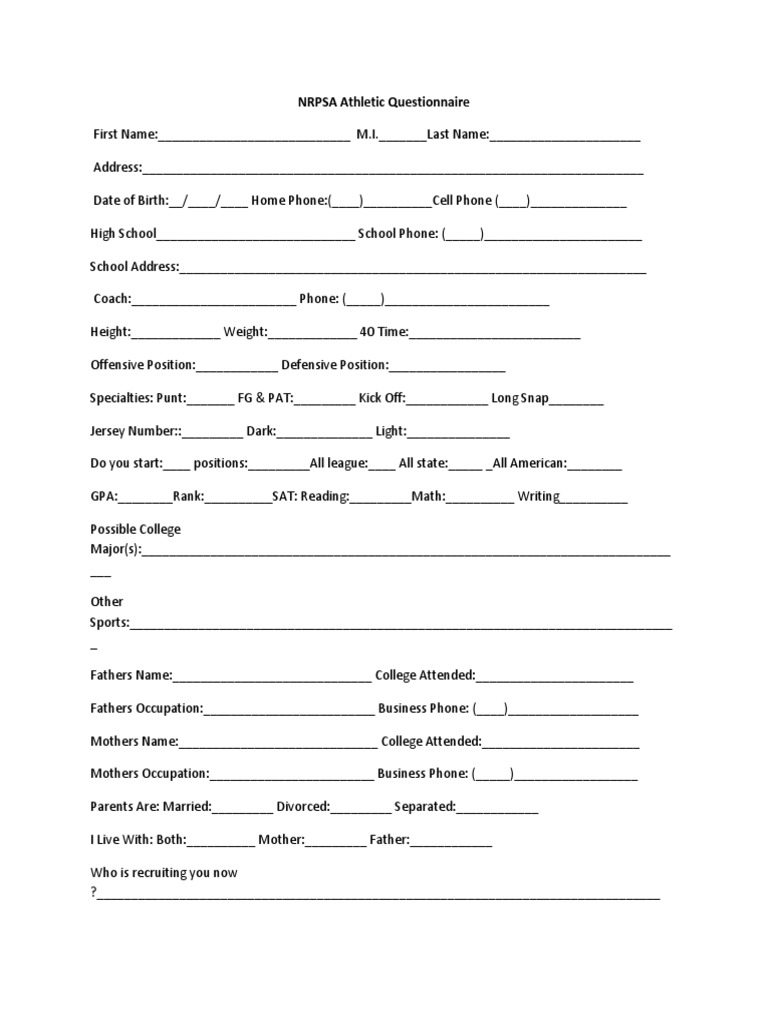 NRPSA Athletic Questionnaire

First Name:____ M.I.____Last Name:____

Address:____

Date of Birth:____/____/____ Home Phone:(____)____Cell Phone (____)____

High School____ School Phone: (____)____

School Address:____

Coach:____ Phone: (____)____

Height:____ Weight:____ 40 Time:____

Offensive Position:____ Defensive Position:____

Specialties: Punt:____ FG & PAT:____ Kick Off:____ Long Snap____

Jersey Number::____ Dark:____ Light:____

Do you start:____ positions:____All league:____ All state:____ _All American:____

GPA:____Rank:____SAT: Reading:____Math:____ Writing____

Possible College Major(s):____

Other Sports:____

Fathers Name:____ College Attended:____

Fathers Occupation:____ Business Phone: (____)____

Mothers Name:____ College Attended:____

Mothers Occupation:____ Business Phone: (____)____

Parents Are: Married:____ Divorced:____ Separated:____

I Live With: Both:____ Mother:____ Father:____

Who is recruiting you now ?____